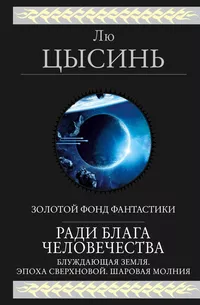 Лю
ЦЫСИНЬ

ЗОЛОТОЙ ФОНД ФАНТАСТИКИ

РАДИ БЛАГА ЧЕЛОВЕЧЕСТВА

БЛУЖДАЮЩАЯ ЗЕМЛЯ. ЭПОХА СВЕРХНОВОЙ. ШАРОВАЯ МОЛНИЯ